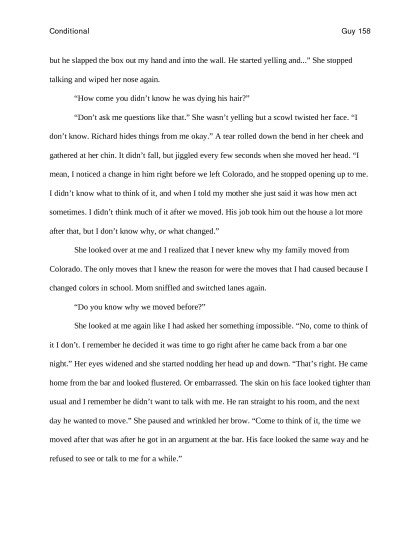 Conditional

Guy 158

but he slapped the box out my hand and into the wall. He started yelling and..." She stopped talking and wiped her nose again.

"How come you didn't know he was dying his hair?"

"Don't ask me questions like that." She wasn't yelling but a scowl twisted her face. "I don't know. Richard hides things from me okay." A tear rolled down the bend in her cheek and gathered at her chin. It didn't fall, but jiggled every few seconds when she moved her head. "I mean, I noticed a change in him right before we left Colorado, and he stopped opening up to me. I didn't know what to think of it, and when I told my mother she just said it was how men act sometimes. I didn't think much of it after we moved. His job took him out the house a lot more after that, but I don't know why, or what changed."

She looked over at me and I realized that I never knew why my family moved from Colorado. The only moves that I knew the reason for were the moves that I had caused because I changed colors in school. Mom sniffled and switched lanes again.

"Do you know why we moved before?"

She looked at me again like I had asked her something impossible. "No, come to think of it I don't. I remember he decided it was time to go right after he came back from a bar one night." Her eyes widened and she started nodding her head up and down. "That's right. He came home from the bar and looked flustered. Or embarrassed. The skin on his face looked tighter than usual and I remember he didn't want to talk with me. He ran straight to his room, and the next day he wanted to move." She paused and wrinkled her brow. "Come to think of it, the time we moved after that was after he got in an argument at the bar. His face looked the same way and he refused to see or talk to me for a while."